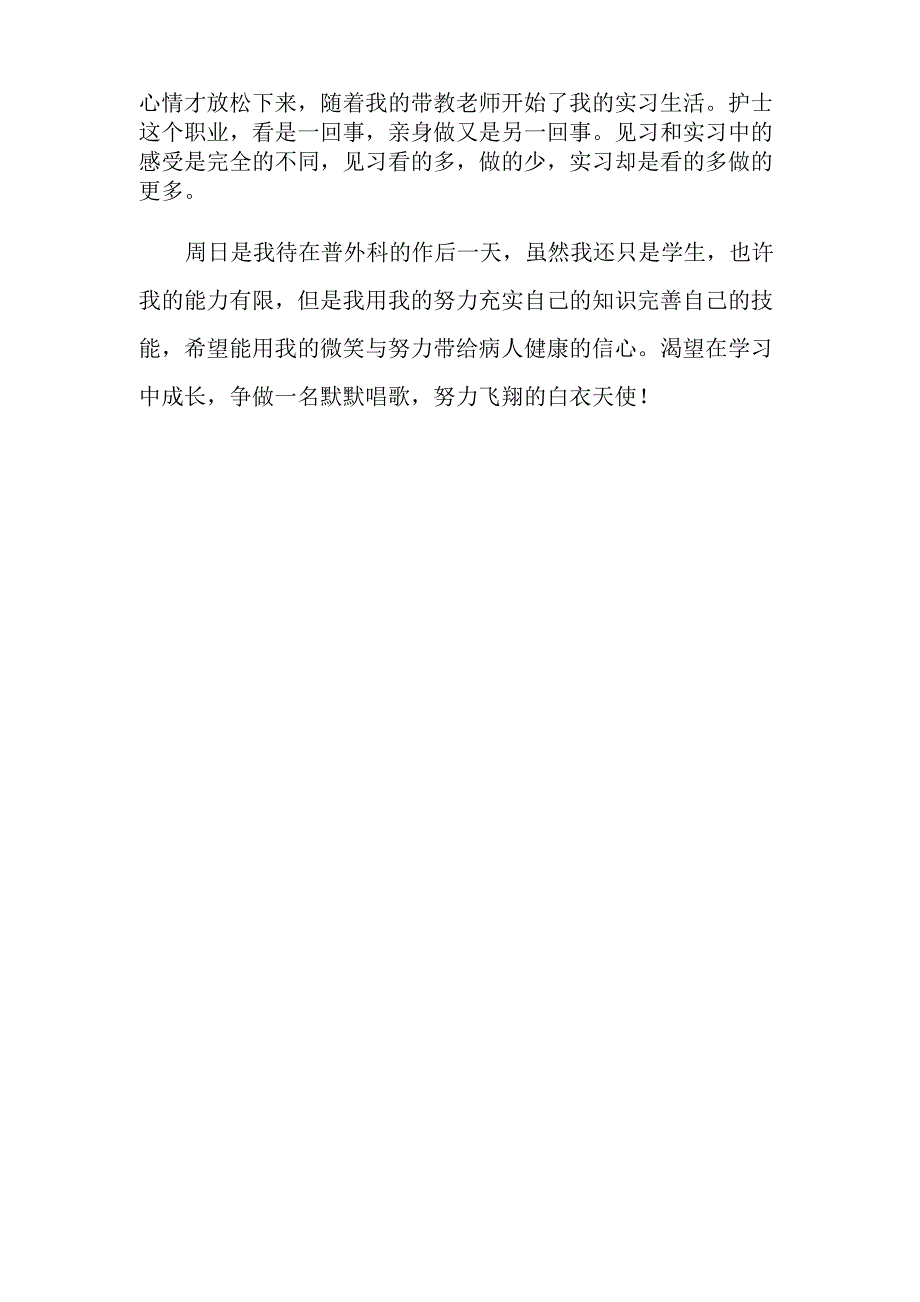 心情才放松下来，随着我的带教老师开始了我的实习生活。护士这个职业，看是一回事，亲身做又是另一回事。见习和实习中的感受是完全的不同，见习看的多，做的少，实习却是看的多做的更多。

周日是我待在普外科的作后一天，虽然我还只是学生，也许我的能力有限，但是我用我的努力充实自己的知识完善自己的技能，希望能用我的微笑与努力带给病人健康的信心。渴望在学习中成长，争做一名默默唱歌，努力飞翔的白衣天使！